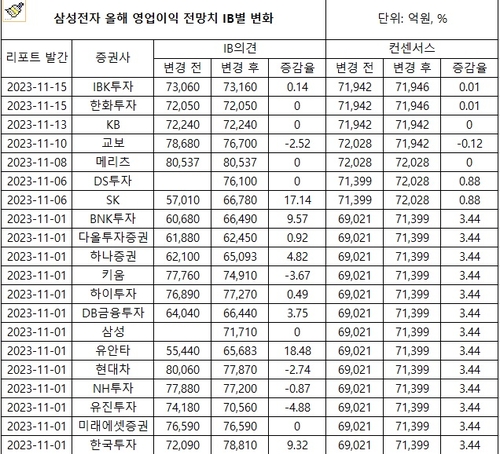 삼성전자 올해 영업이익 전망치 IB별 변화

단위: 억원, %

| 리포트 발간 | 증권사 | IB의견 변경 전 | IB의견 변경 후 | IB의견 증감율 | 컨센서스 변경 전 | 컨센서스 변경 후 | 컨센서스 증감율 |
|---|---|---|---|---|---|---|---|
| 2023-11-15 | IBK투자 | 73,060 | 73,160 | 0.14 | 71,942 | 71,946 | 0.01 |
| 2023-11-15 | 한화투자 | 72,050 | 72,050 | 0 | 71,942 | 71,946 | 0.01 |
| 2023-11-13 | KB | 72,240 | 72,240 | 0 | 71,942 | 71,942 | 0 |
| 2023-11-10 | 교보 | 78,680 | 76,700 | -2.52 | 72,028 | 71,942 | -0.12 |
| 2023-11-08 | 메리츠 | 80,537 | 80,537 | 0 | 72,028 | 72,028 | 0 |
| 2023-11-06 | DS투자 | | 76,100 | 0 | 71,399 | 72,028 | 0.88 |
| 2023-11-06 | SK | 57,010 | 66,780 | 17.14 | 71,399 | 72,028 | 0.88 |
| 2023-11-01 | BNK투자 | 60,680 | 66,490 | 9.57 | 69,021 | 71,399 | 3.44 |
| 2023-11-01 | 다올투자증권 | 61,880 | 62,450 | 0.92 | 69,021 | 71,399 | 3.44 |
| 2023-11-01 | 하나증권 | 62,100 | 65,093 | 4.82 | 69,021 | 71,399 | 3.44 |
| 2023-11-01 | 키움 | 77,760 | 74,910 | -3.67 | 69,021 | 71,399 | 3.44 |
| 2023-11-01 | 하이투자 | 76,890 | 77,270 | 0.49 | 69,021 | 71,399 | 3.44 |
| 2023-11-01 | DB금융투자 | 64,040 | 66,440 | 3.75 | 69,021 | 71,399 | 3.44 |
| 2023-11-01 | 삼성 | | 71,710 | 0 | 69,021 | 71,399 | 3.44 |
| 2023-11-01 | 유안타 | 55,440 | 65,683 | 18.48 | 69,021 | 71,399 | 3.44 |
| 2023-11-01 | 현대차 | 80,060 | 77,870 | -2.74 | 69,021 | 71,399 | 3.44 |
| 2023-11-01 | NH투자 | 77,880 | 77,200 | -0.87 | 69,021 | 71,399 | 3.44 |
| 2023-11-01 | 유진투자 | 74,180 | 70,560 | -4.88 | 69,021 | 71,399 | 3.44 |
| 2023-11-01 | 미래에셋증권 | 76,590 | 76,590 | 0 | 69,021 | 71,399 | 3.44 |
| 2023-11-01 | 한국투자 | 72,090 | 78,810 | 9.32 | 69,021 | 71,399 | 3.44 |